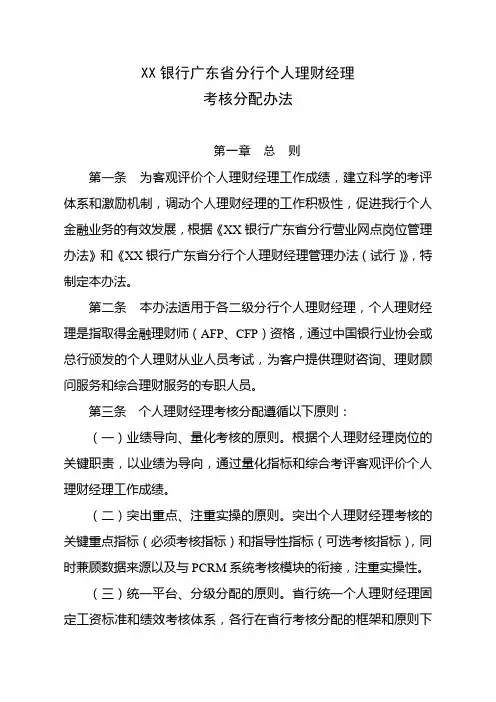 XX 银行广东省分行个人理财经理
考核分配办法

第一章 总 则

第一条 为客观评价个人理财经理工作成绩，建立科学的考评体系和激励机制，调动个人理财经理的工作积极性，促进我行个人金融业务的有效发展，根据《XX 银行广东省分行营业网点岗位管理办法》和《XX 银行广东省分行个人理财经理管理办法（试行）》，特制定本办法。

第二条 本办法适用于各二级分行个人理财经理，个人理财经理是指取得金融理财师（AFP、CFP）资格，通过中国银行业协会或总行颁发的个人理财从业人员考试，为客户提供理财咨询、理财顾问服务和综合理财服务的专职人员。

第三条 个人理财经理考核分配遵循以下原则：

（一）业绩导向、量化考核的原则。根据个人理财经理岗位的关键职责，以业绩为导向，通过量化指标和综合考评客观评价个人理财经理工作成绩。

（二）突出重点、注重实操的原则。突出个人理财经理考核的关键重点指标（必须考核指标）和指导性指标（可选考核指标），同时兼顾数据来源以及与 PCRM 系统考核模块的衔接，注重实操性。

（三）统一平台、分级分配的原则。省行统一个人理财经理固定工资标准和绩效考核体系，各行在省行考核分配的框架和原则下